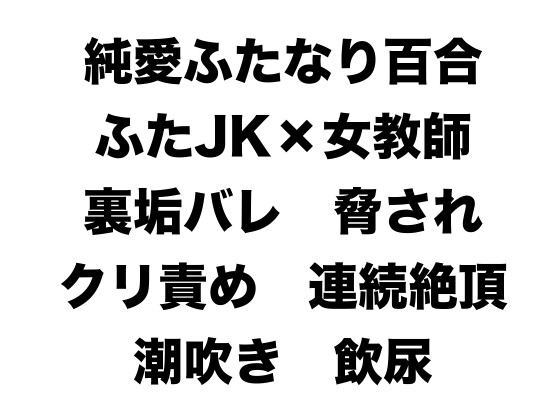 純愛ふたなり百合
ふたJK×女教師
裏垢バレ　脅され
クリ責め　連続絶頂
潮吹き　飲尿